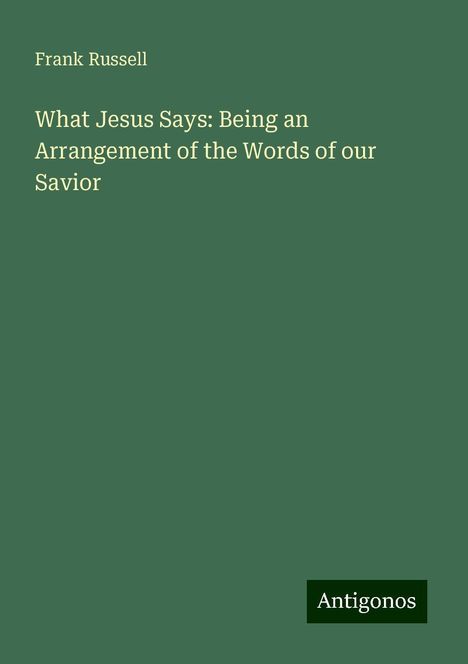 Frank Russell

What Jesus Says: Being an Arrangement of the Words of our Savior

Antigonos